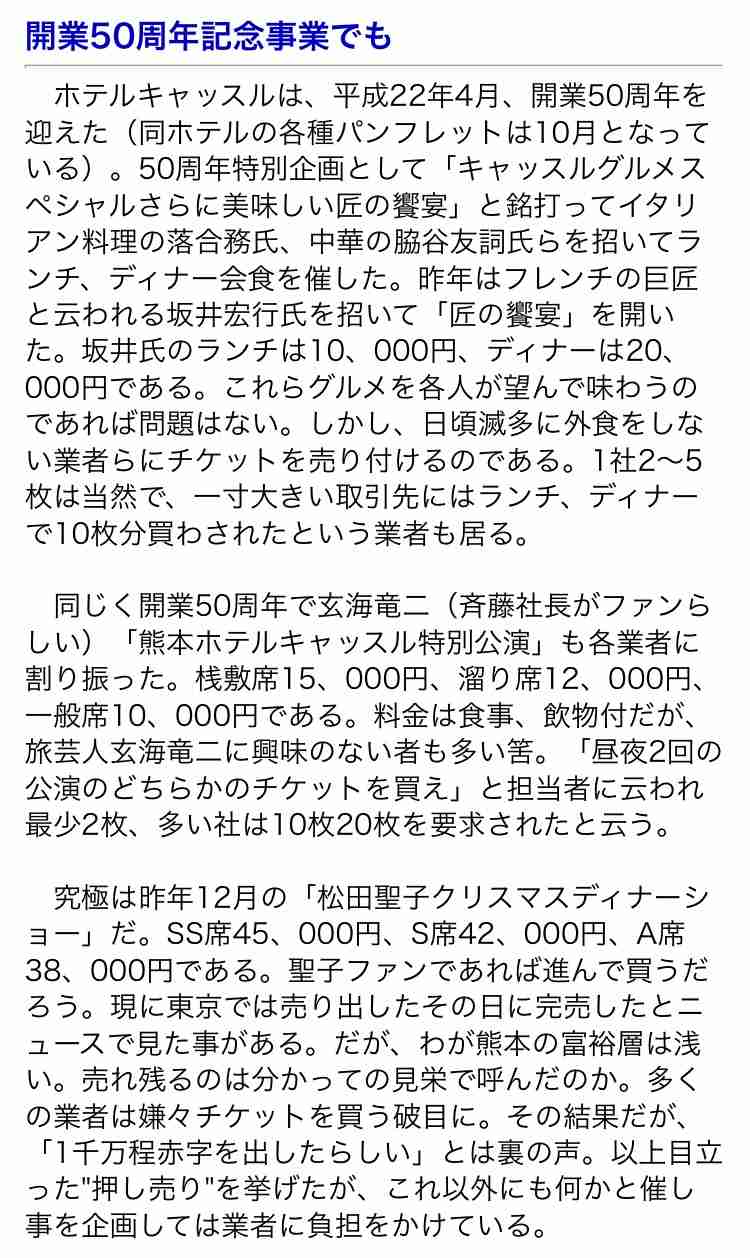 開業50周年記念事業でも

ホテルキャッスルは、平成22年4月、開業50周年を迎えた（同ホテルの各種パンフレットは10月となっている）。50周年特別企画として「キャッスルグルメスペシャルさらに美味しい匠の饗宴」と銘打ってイタリアン料理の落合務氏、中華の脇谷友詞氏らを招いてランチ、ディナー会食を催した。昨年はフレンチの巨匠と云われる坂井宏行氏を招いて「匠の饗宴」を開いた。坂井氏のランチは10、000円、ディナーは20、000円である。これらグルメを各人が望んで味わうのであれば問題はない。しかし、日頃滅多に外食をしない業者らにチケットを売り付けるのである。1社2〜5枚は当然で、一寸大きい取引先にはランチ、ディナーで10枚分買わされたという業者も居る。

同じく開業50周年で玄海竜二（斉藤社長がファンらしい）「熊本ホテルキャッスル特別公演」も各業者に割り振った。桟敷席15、000円、溜り席12、000円、一般席10、000円である。料金は食事、飲物付だが、旅芸人玄海竜二に興味のない者も多い筈。「昼夜2回の公演のどちらかのチケットを買え」と担当者に云われ最少2枚、多い社は10枚20枚を要求されたと云う。

究極は昨年12月の「松田聖子クリスマスディナーショー」だ。SS席45、000円、S席42、000円、A席38、000円である。聖子ファンであれば進んで買うだろう。現に東京では売り出したその日に完売したとニュースで見た事がある。だが、わが熊本の富裕層は浅い。売れ残るのは分かっての見栄で呼んだのか。多くの業者は嫌々チケットを買う破目に。その結果だが、「1千万程赤字を出したらしい」とは裏の声。以上目立った"押し売り"を挙げたが、これ以外にも何かと催し事を企画しては業者に負担をかけている。